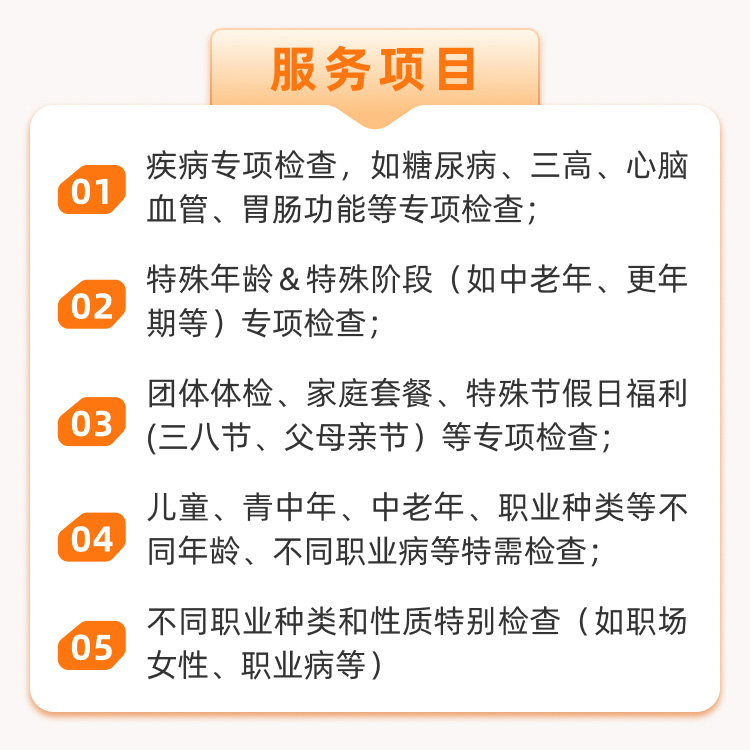 服务项目

01 疾病专项检查，如糖尿病、三高、心脑血管、胃肠功能等专项检查；

02 特殊年龄＆特殊阶段（如中老年、更年期等）专项检查；

03 团体体检、家庭套餐、特殊节假日福利(三八节、父母亲节）等专项检查；

04 儿童、青中年、中老年、职业种类等不同年龄、不同职业病等特需检查；

05 不同职业种类和性质特别检查（如职场女性、职业病等）